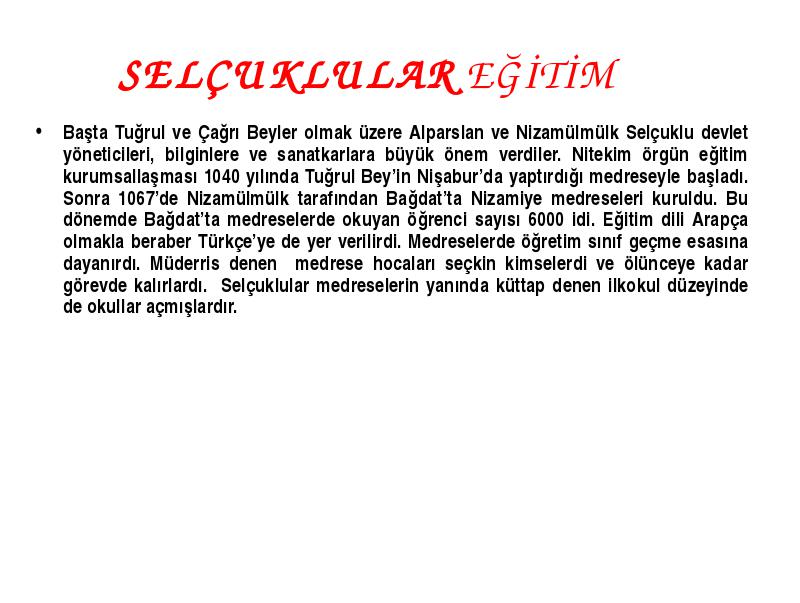 SELÇUKLULAR EĞİTİM

• Başta Tuğrul ve Çağrı Beyler olmak üzere Alparslan ve Nizamülmülk Selçuklu devlet yöneticileri, bilginlere ve sanatkarlara büyük önem verdiler. Nitekim örgün eğitim kurumsallaşması 1040 yılında Tuğrul Bey'in Nişabur'da yaptırdığı medreseyle başladı. Sonra 1067'de Nizamülmülk tarafından Bağdat'ta Nizamiye medreseleri kuruldu. Bu dönemde Bağdat'ta medreselerde okuyan öğrenci sayısı 6000 idi. Eğitim dili Arapça olmakla beraber Türkçe'ye de yer verilirdi. Medreselerde öğretim sınıf geçme esasına dayanırdı. Müderris denen medrese hocaları seçkin kimselerdi ve ölünceye kadar görevde kalırlardı. Selçuklular medreselerin yanında küttap denen ilkokul düzeyinde de okullar açmışlardır.